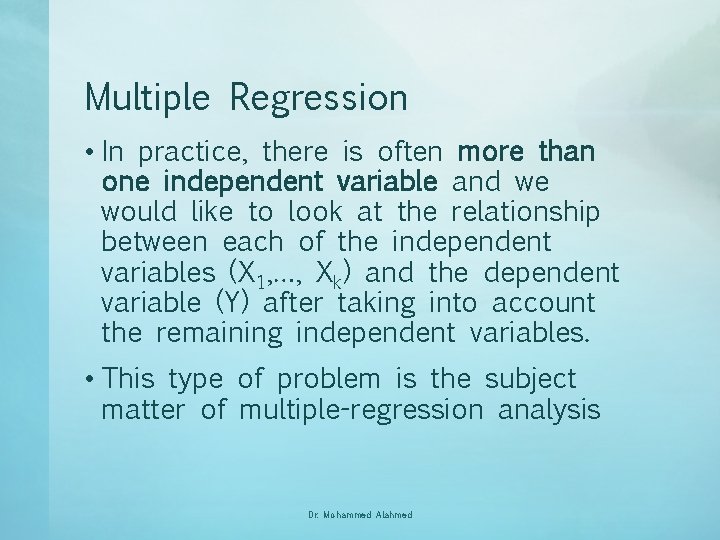 Multiple Regression

• In practice, there is often more than one independent variable and we would like to look at the relationship between each of the independent variables ($X_1$,..., $X_k$) and the dependent variable (Y) after taking into account the remaining independent variables.

• This type of problem is the subject matter of multiple-regression analysis

Dr. Mohammed Alahmed